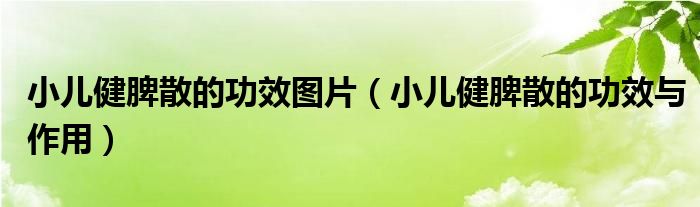 小儿健脾散的功效图片（小儿健脾散的功效与作用）